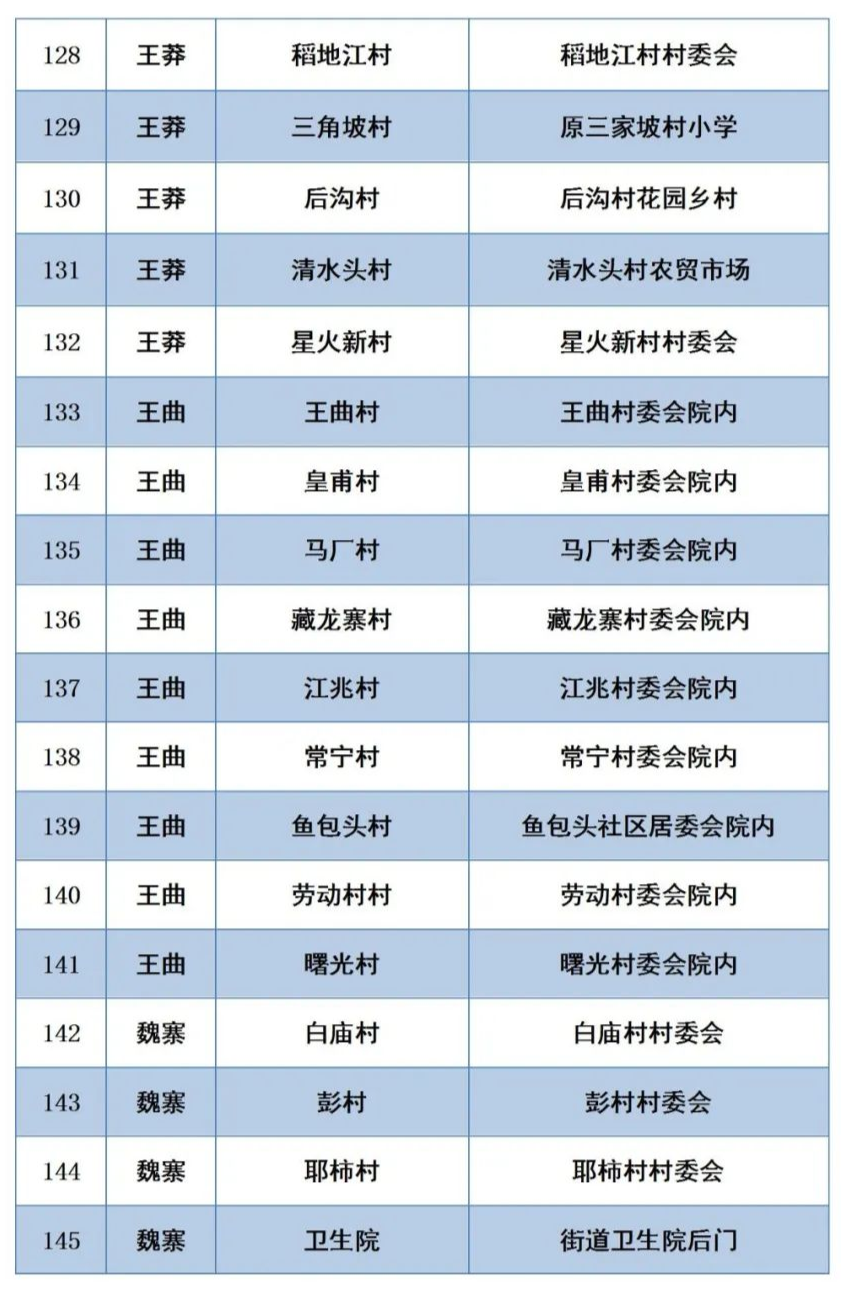 | 128 | 王莽 | 稻地江村 | 稻地江村村委会 |
|---|---|---|---|
| 129 | 王莽 | 三角坡村 | 原三家坡村小学 |
| 130 | 王莽 | 后沟村 | 后沟村花园乡村 |
| 131 | 王莽 | 清水头村 | 清水头村农贸市场 |
| 132 | 王莽 | 星火新村 | 星火新村村委会 |
| 133 | 王曲 | 王曲村 | 王曲村委会院内 |
| 134 | 王曲 | 皇甫村 | 皇甫村委会院内 |
| 135 | 王曲 | 马厂村 | 马厂村委会院内 |
| 136 | 王曲 | 藏龙寨村 | 藏龙寨村委会院内 |
| 137 | 王曲 | 江兆村 | 江兆村委会院内 |
| 138 | 王曲 | 常宁村 | 常宁村委会院内 |
| 139 | 王曲 | 鱼包头村 | 鱼包头社区居委会院内 |
| 140 | 王曲 | 劳动村村 | 劳动村委会院内 |
| 141 | 王曲 | 曙光村 | 曙光村委会院内 |
| 142 | 魏寨 | 白庙村 | 白庙村村委会 |
| 143 | 魏寨 | 彭村 | 彭村村委会 |
| 144 | 魏寨 | 耶柿村 | 耶柿村村委会 |
| 145 | 魏寨 | 卫生院 | 街道卫生院后门 |